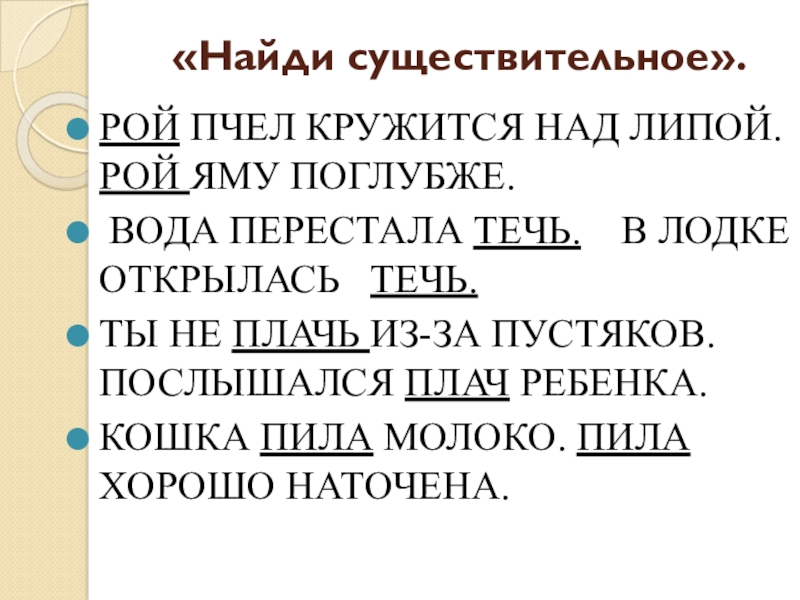 «Найди существительное».

• РОЙ ПЧЕЛ КРУЖИТСЯ НАД ЛИПОЙ. РОЙ ЯМУ ПОГЛУБЖЕ.

• ВОДА ПЕРЕСТАЛА ТЕЧЬ. В ЛОДКЕ ОТКРЫЛАСЬ ТЕЧЬ.

• ТЫ НЕ ПЛАЧЬ ИЗ-ЗА ПУСТЯКОВ. ПОСЛЫШАЛСЯ ПЛАЧ РЕБЕНКА.

• КОШКА ПИЛА МОЛОКО. ПИЛА ХОРОШО НАТОЧЕНА.